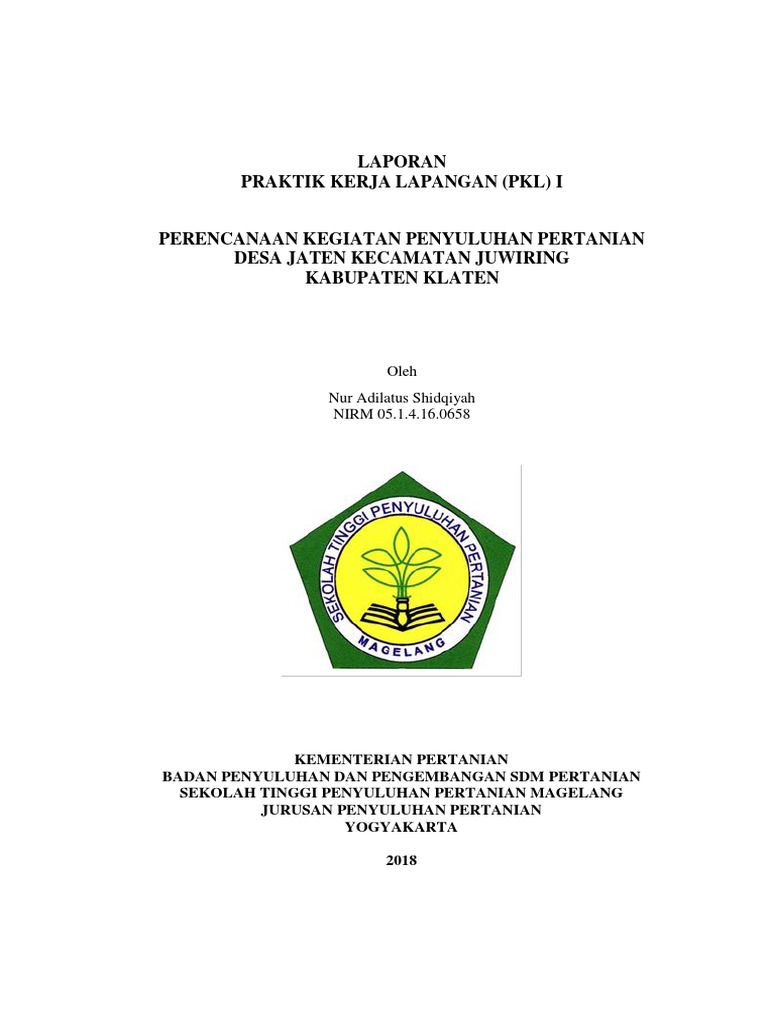 LAPORAN
PRAKTIK KERJA LAPANGAN (PKL) I

PERENCANAAN KEGIATAN PENYULUHAN PERTANIAN
DESA JATEN KECAMATAN JUWIRING
KABUPATEN KLATEN

Oleh

Nur Adilatus Shidqiyah
NIRM 05.1.4.16.0658

SEKOLAH TINGGI PENYULUHAN PERTANIAN
MAGELANG

KEMENTERIAN PERTANIAN
BADAN PENYULUHAN DAN PENGEMBANGAN SDM PERTANIAN
SEKOLAH TINGGI PENYULUHAN PERTANIAN MAGELANG
JURUSAN PENYULUHAN PERTANIAN
YOGYAKARTA

2018